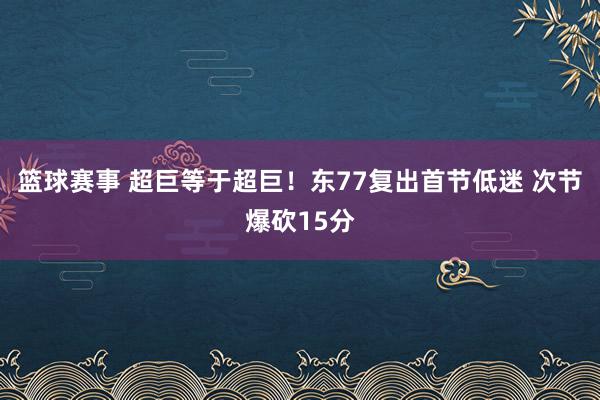 篮球赛事 超巨等于超巨！东77复出首节低迷 次节爆砍15分